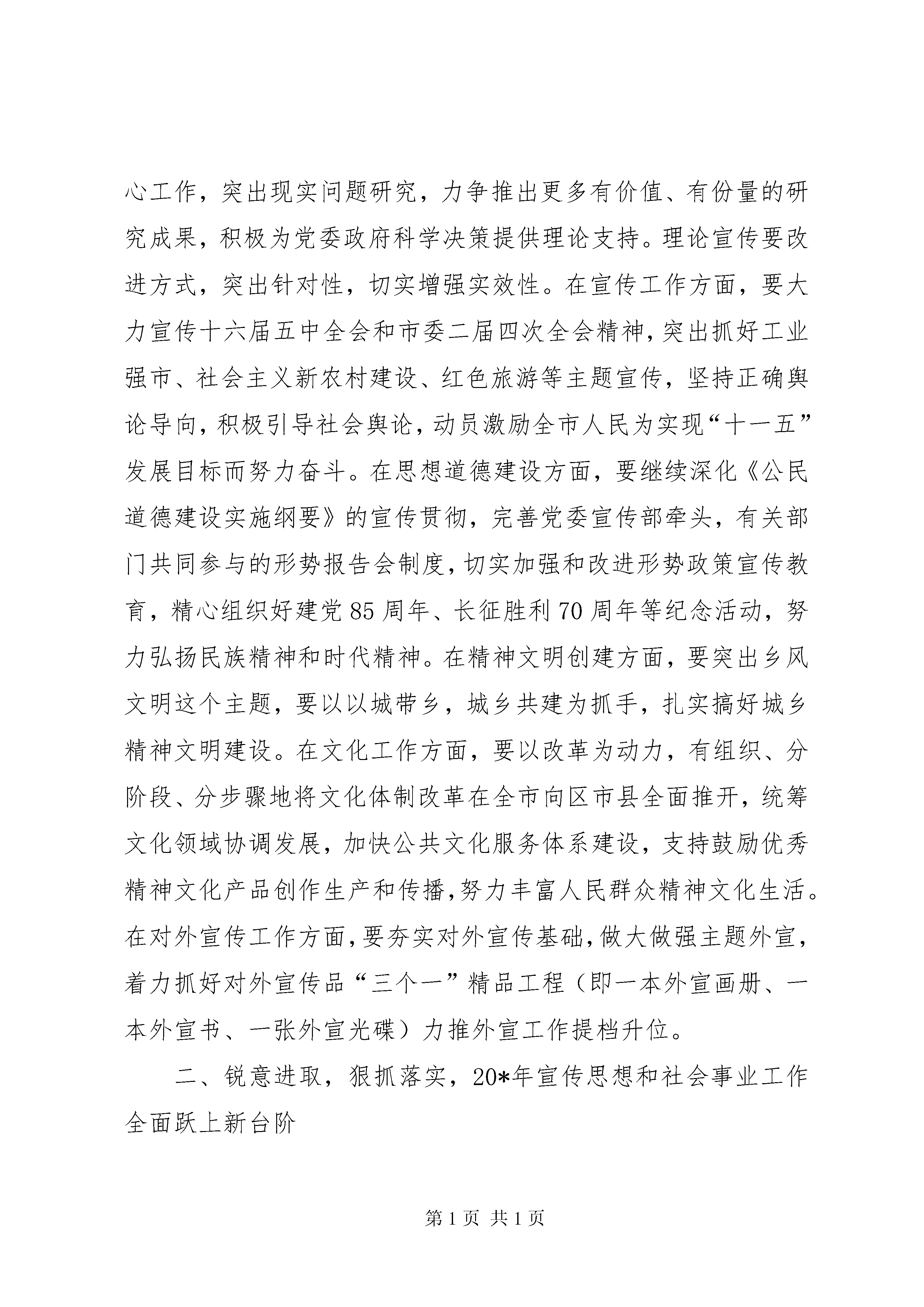 心工作，突出现实问题研究，力争推出更多有价值、有份量的研究成果，积极为党委政府科学决策提供理论支持。理论宣传要改进方式，突出针对性，切实增强实效性。在宣传工作方面，要大力宣传十六届五中全会和市委二届四次全会精神，突出抓好工业强市、社会主义新农村建设、红色旅游等主题宣传，坚持正确舆论导向，积极引导社会舆论，动员激励全市人民为实现“十一五”发展目标而努力奋斗。在思想道德建设方面，要继续深化《公民道德建设实施纲要》的宣传贯彻，完善党委宣传部牵头，有关部门共同参与的形势报告会制度，切实加强和改进形势政策宣传教育，精心组织好建党85周年、长征胜利70周年等纪念活动，努力弘扬民族精神和时代精神。在精神文明创建方面，要突出乡风文明这个主题，要以以城带乡，城乡共建为抓手，扎实搞好城乡精神文明建设。在文化工作方面，要以改革为动力，有组织、分阶段、分步骤地将文化体制改革在全市向区市县全面推开，统筹文化领域协调发展，加快公共文化服务体系建设，支持鼓励优秀精神文化产品创作生产和传播，努力丰富人民群众精神文化生活。在对外宣传工作方面，要夯实对外宣传基础，做大做强主题外宣，着力抓好对外宣传品“三个一”精品工程（即一本外宣画册、一本外宣书、一张外宣光碟）力推外宣工作提档升位。

二、锐意进取，狠抓落实，20*年宣传思想和社会事业工作全面跃上新台阶

第1页 共1页